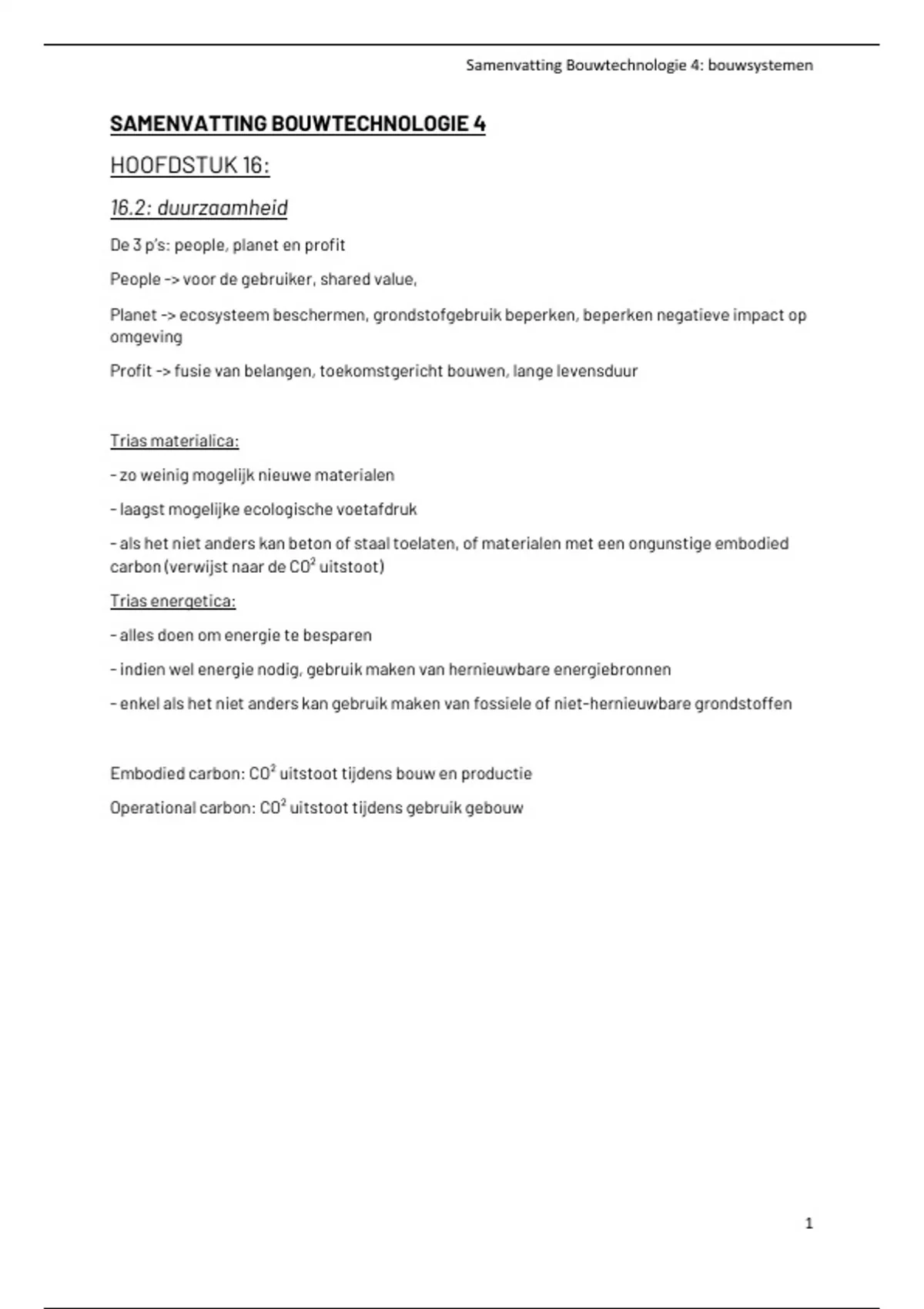 Samenvatting Bouwtechnologie 4: bouwsystemen

SAMENVATTING BOUWTECHNOLOGIE 4

HOOFDSTUK 16:

16.2: duurzaamheid

De 3 p's: people, planet en profit

People -> voor de gebruiker, shared value,

Planet -> ecosysteem beschermen, grondstofgebruik beperken, beperken negatieve impact op omgeving

Profit -> fusie van belangen, toekomstgericht bouwen, lange levensduur

Trias materialica:

- zo weinig mogelijk nieuwe materialen

- laagst mogelijke ecologische voetafdruk

- als het niet anders kan beton of staal toelaten, of materialen met een ongunstige embodied carbon (verwijst naar de $CO^2$ uitstoot)

Trias energetica:

- alles doen om energie te besparen

- indien wel energie nodig, gebruik maken van hernieuwbare energiebronnen

- enkel als het niet anders kan gebruik maken van fossiele of niet-hernieuwbare grondstoffen

Embodied carbon: $CO^2$ uitstoot tijdens bouw en productie

Operational carbon: $CO^2$ uitstoot tijdens gebruik gebouw

1